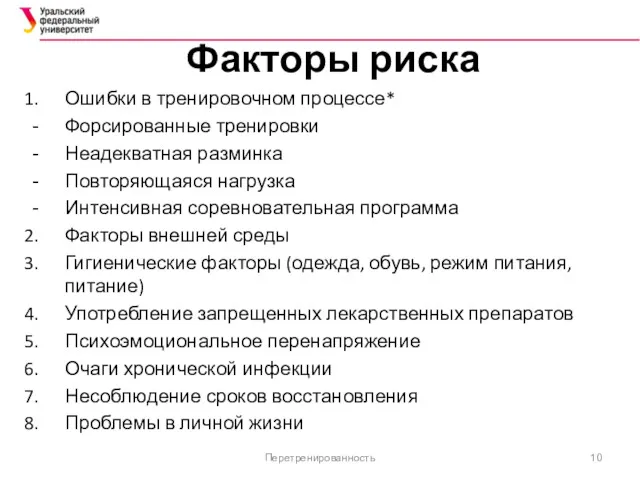 Уральский федеральный университет

Факторы риска

1. Ошибки в тренировочном процессе*
- Форсированные тренировки
- Неадекватная разминка
- Повторяющаяся нагрузка
- Интенсивная соревновательная программа
2. Факторы внешней среды
3. Гигиенические факторы (одежда, обувь, режим питания, питание)
4. Употребление запрещенных лекарственных препаратов
5. Психоэмоциональное перенапряжение
6. Очаги хронической инфекции
7. Несоблюдение сроков восстановления
8. Проблемы в личной жизни

Перетренированность 10